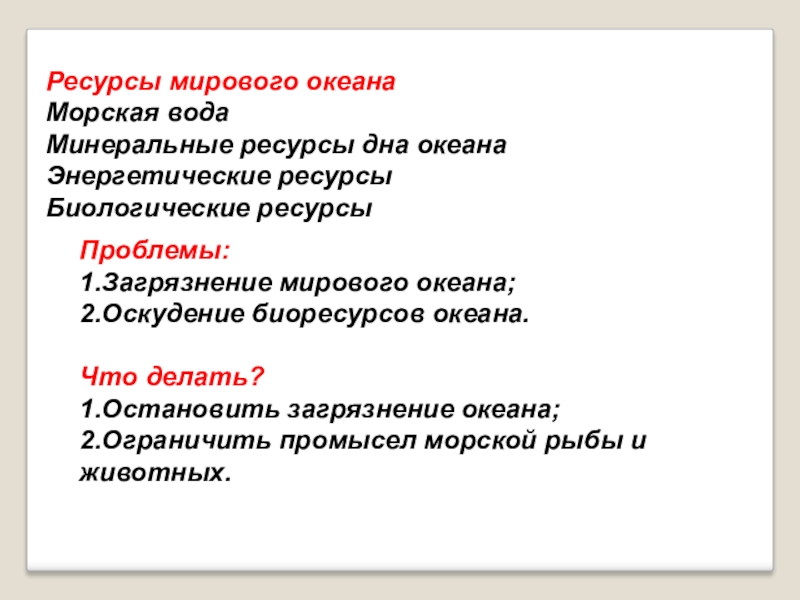 Ресурсы мирового океана
Морская вода
Минеральные ресурсы дна океана
Энергетические ресурсы
Биологические ресурсы

Проблемы:
1.Загрязнение мирового океана;
2.Оскудение биоресурсов океана.

Что делать?
1.Остановить загрязнение океана;
2.Ограничить промысел морской рыбы и животных.